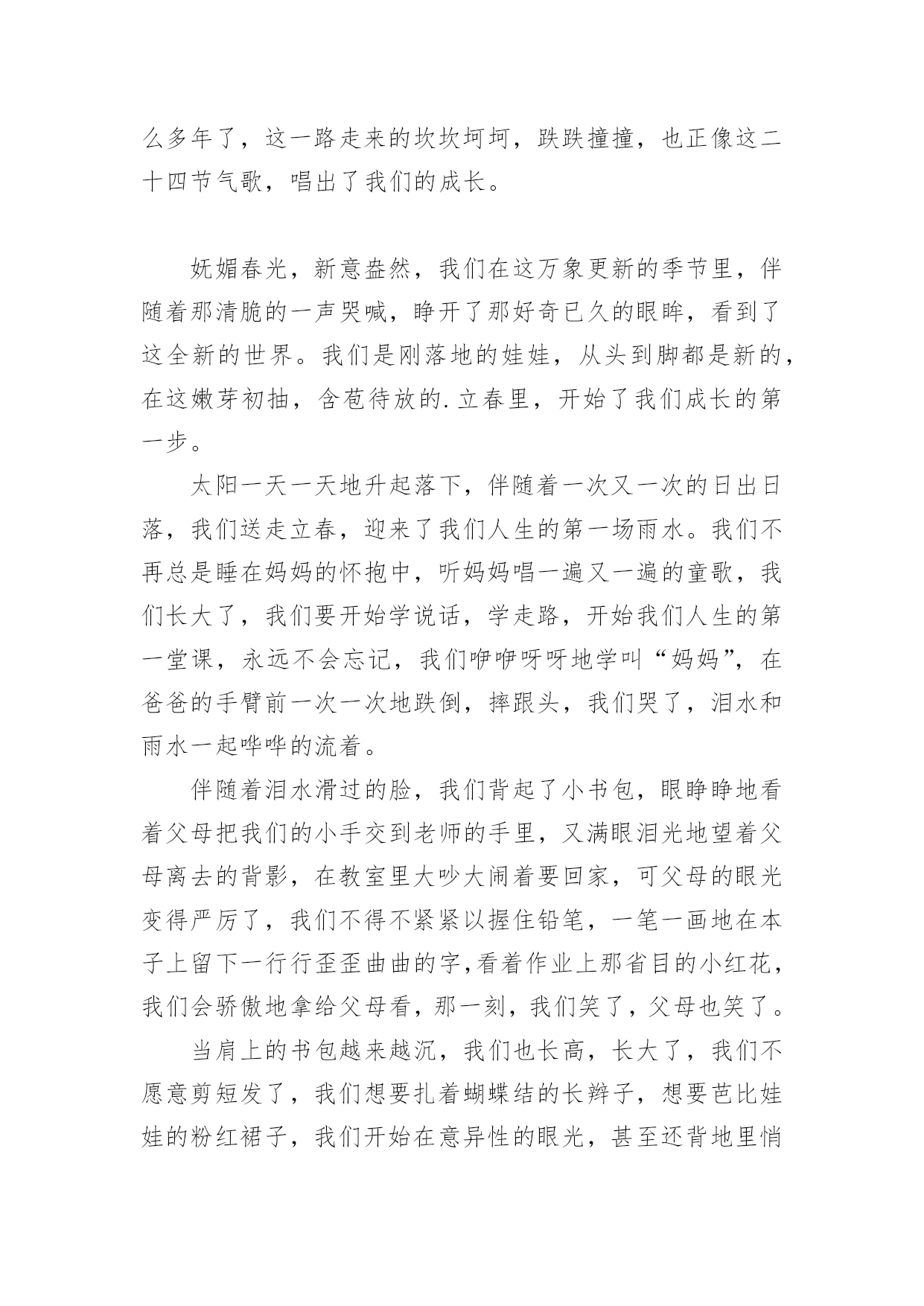 么多年了，这一路走来的坎坎坷坷，跌跌撞撞，也正像这二十四节气歌，唱出了我们的成长。

妩媚春光，新意盎然，我们在这万象更新的季节里，伴随着那清脆的一声哭喊，睁开了那好奇已久的眼眸，看到了这全新的世界。我们是刚落地的娃娃，从头到脚都是新的，在这嫩芽初抽，含苞待放的.立春里，开始了我们成长的第一步。

太阳一天一天地升起落下，伴随着一次又一次的日出日落，我们送走立春，迎来了我们人生的第一场雨水。我们不再总是睡在妈妈的怀抱中，听妈妈唱一遍又一遍的童歌，我们长大了，我们要开始学说话，学走路，开始我们人生的第一堂课，永远不会忘记，我们咿咿呀呀地学叫“妈妈”，在爸爸的手臂前一次一次地跌倒，摔跟头，我们哭了，泪水和雨水一起哗哗的流着。

伴随着泪水滑过的脸，我们背起了小书包，眼睁睁地看着父母把我们的小手交到老师的手里，又满眼泪光地望着父母离去的背影，在教室里大吵大闹着要回家，可父母的眼光变得严厉了，我们不得不紧紧以握住铅笔，一笔一画地在本子上留下一行行歪歪曲曲的字,看着作业上那省目的小红花，我们会骄傲地拿给父母看，那一刻，我们笑了，父母也笑了。

当肩上的书包越来越沉，我们也长高，长大了，我们不愿意剪短发了，我们想要扎着蝴蝶结的长辫子，想要芭比娃娃的粉红裙子，我们开始在意异性的眼光，甚至还背地里悄